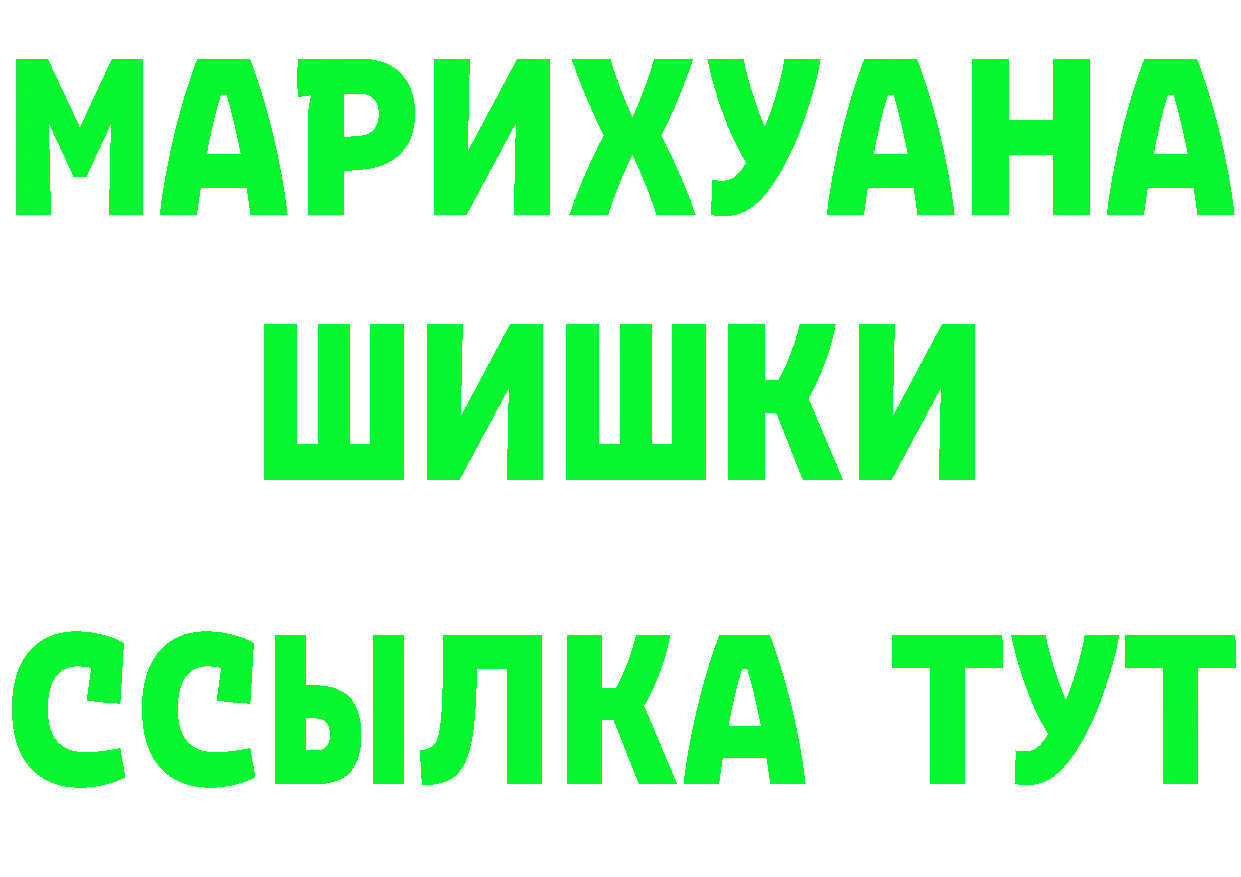 МАРИХУАНА
ШИШКИ
ССЫЛКА ТУТ